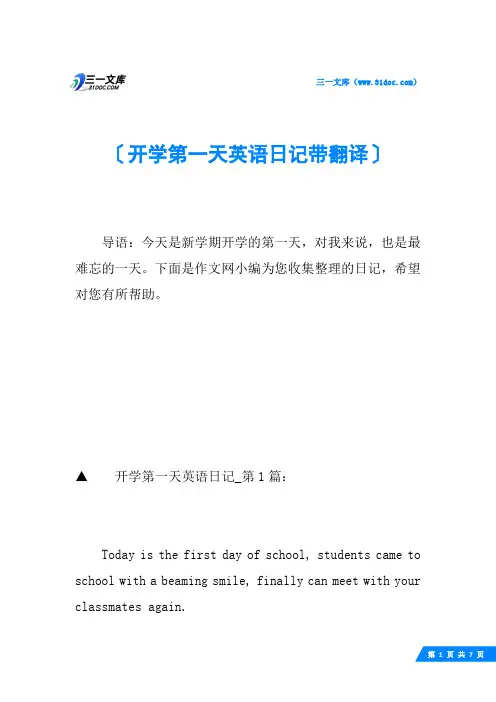 三一文库
31DOC.COM

三一文库（www.31doc.com）

〔开学第一天英语日记带翻译〕

导语：今天是新学期开学的第一天，对我来说，也是最难忘的一天。下面是作文网小编为您收集整理的日记，希望对您有所帮助。

▲ 开学第一天英语日记_第1篇：

Today is the first day of school, students came to school with a beaming smile, finally can meet with your classmates again.

第 1 页 共 7 页